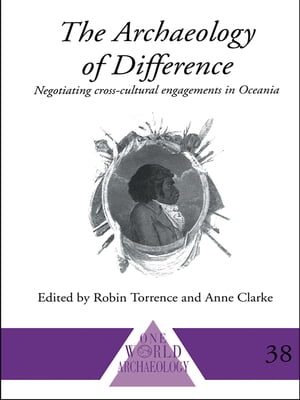 The Archaeology of Difference

Negotiating cross-cultural engagements in Oceania

Edited by Robin Torrence and Anne Clarke

ONE WORLD ARCHAEOLOGY

38